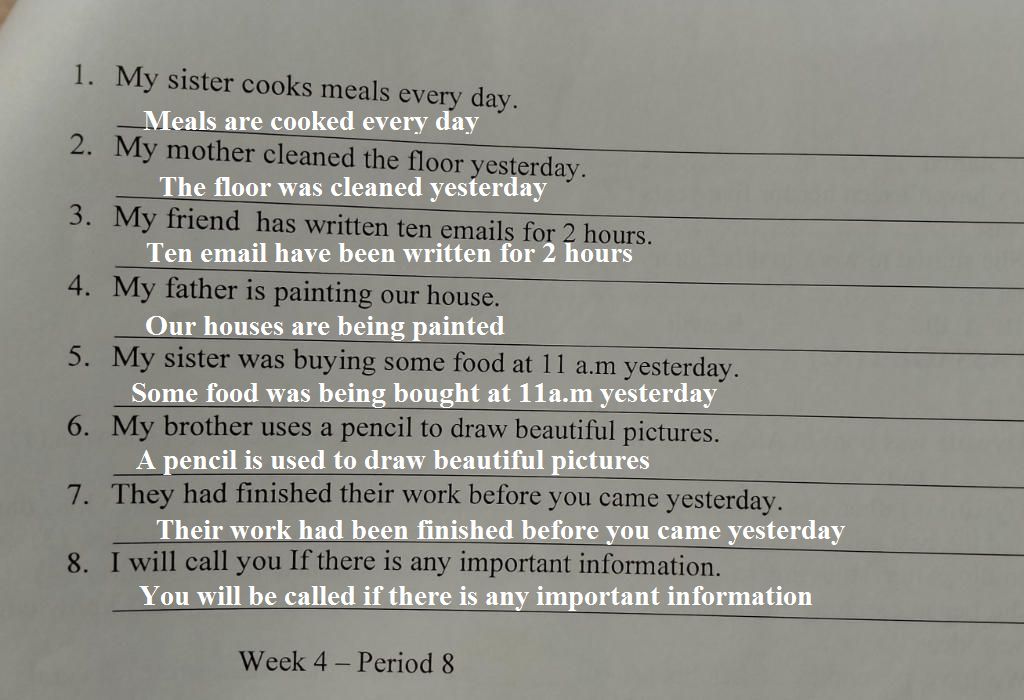 1. My sister cooks meals every day.
Meals are cooked every day

2. My mother cleaned the floor yesterday.
The floor was cleaned yesterday

3. My friend has written ten emails for 2 hours.
Ten email have been written for 2 hours

4. My father is painting our house.
Our houses are being painted

5. My sister was buying some food at 11 a.m yesterday.
Some food was being bought at 11a.m yesterday

6. My brother uses a pencil to draw beautiful pictures.
A pencil is used to draw beautiful pictures

7. They had finished their work before you came yesterday.
Their work had been finished before you came yesterday

8. I will call you If there is any important information.
You will be called if there is any important information

Week 4 – Period 8